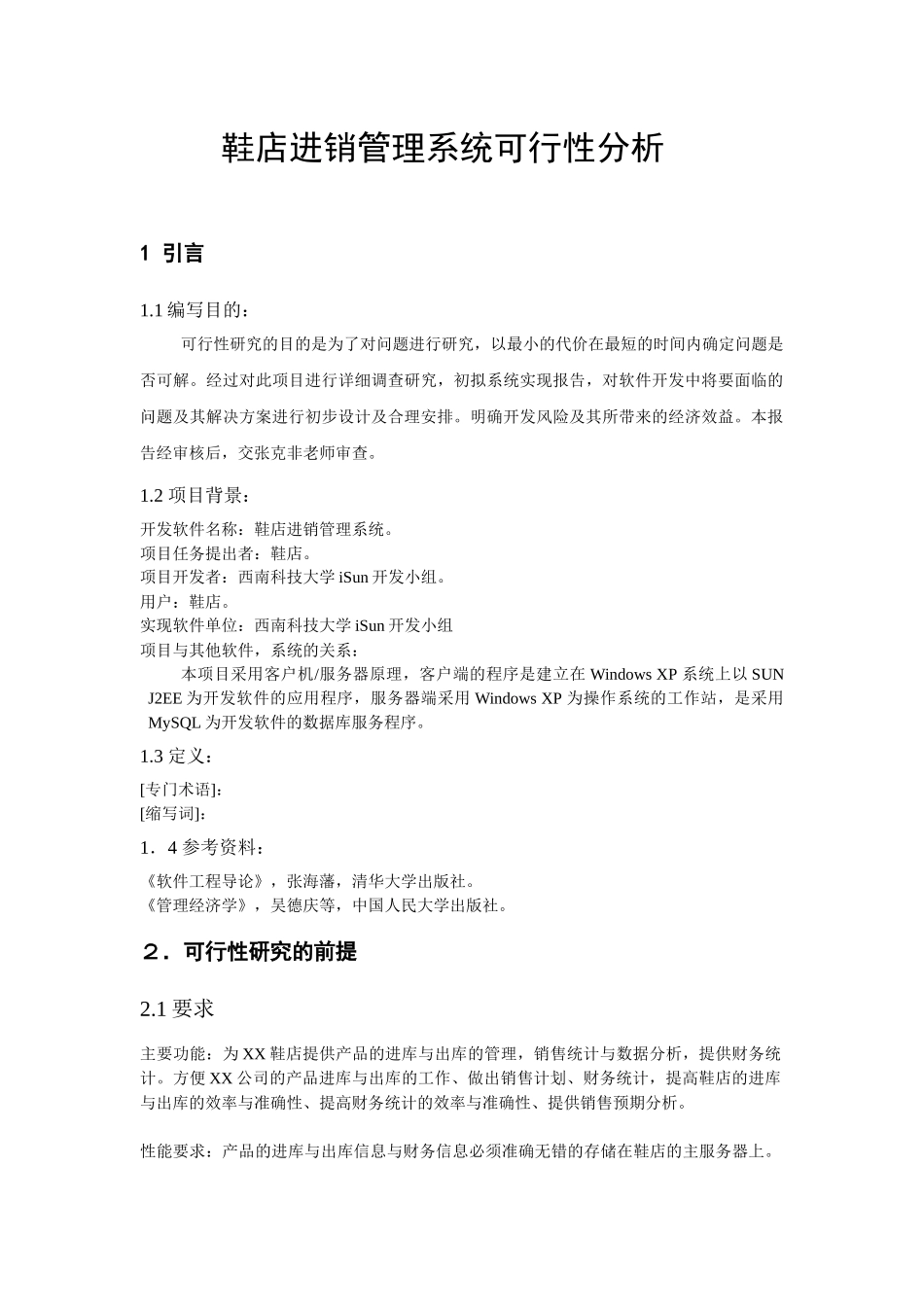 鞋店进销管理系统可行性分析

1 引言

1.1 编写目的：

可行性研究的目的是为了对问题进行研究，以最小的代价在最短的时间内确定问题是否可解。经过对此项目进行详细调查研究，初拟系统实现报告，对软件开发中将要面临的问题及其解决方案进行初步设计及合理安排。明确开发风险及其所带来的经济效益。本报告经审核后，交张克非老师审查。

1.2 项目背景：

开发软件名称：鞋店进销管理系统。
项目任务提出者：鞋店。
项目开发者：西南科技大学 iSun 开发小组。
用户：鞋店。
实现软件单位：西南科技大学 iSun 开发小组
项目与其他软件，系统的关系：

本项目采用客户机/服务器原理，客户端的程序是建立在 Windows XP 系统上以 SUN J2EE 为开发软件的应用程序，服务器端采用 Windows XP 为操作系统的工作站，是采用 MySQL 为开发软件的数据库服务程序。

1.3 定义：

[专门术语]:
[缩写词]:

1．4 参考资料：

《软件工程导论》，张海藩，清华大学出版社。
《管理经济学》，吴德庆等，中国人民大学出版社。

２．可行性研究的前提

2.1 要求

主要功能：为 XX 鞋店提供产品的进库与出库的管理，销售统计与数据分析，提供财务统计。方便 XX 公司的产品进库与出库的工作、做出销售计划、财务统计，提高鞋店的进库与出库的效率与准确性、提高财务统计的效率与准确性、提供销售预期分析。

性能要求：产品的进库与出库信息与财务信息必须准确无错的存储在鞋店的主服务器上。